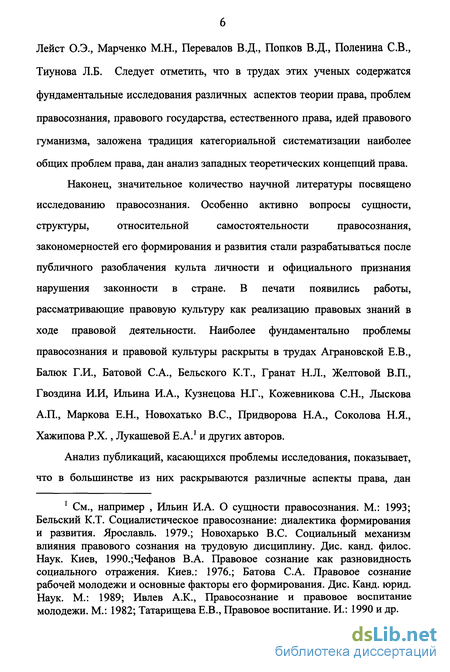 6

Лейст О.Э., Марченко М.Н., Перевалов В.Д., Попков В.Д., Поленина С.В., Тиунова Л.Б. Следует отметить, что в трудах этих ученых содержатся фундаментальные исследования различных аспектов теории права, проблем правосознания, правового государства, естественного права, идей правового гуманизма, заложена традиция категориальной систематизации наиболее общих проблем права, дан анализ западных теоретических концепций права.

Наконец, значительное количество научной литературы посвящено исследованию правосознания. Особенно активно вопросы сущности, структуры, относительной самостоятельности правосознания, закономерностей его формирования и развития стали разрабатываться после публичного разоблачения культа личности и официального признания нарушения законности в стране. В печати появились работы, рассматривающие правовую культуру как реализацию правовых знаний в ходе правовой деятельности. Наиболее фундаментально проблемы правосознания и правовой культуры раскрыты в трудах Аграновской Е.В., Балюк Г.И., Батовой С.А., Бельского К.Т., Гранат Н.Л., Желтовой В.П., Гвоздина И.И, Ильина И.А., Кузнецова Н.Г., Кожевникова С.Н., Лыскова А.П., Маркова Е.Н., Новохатько В.С., Придворова Н.А., Соколова Н.Я., Хажипова Р.Х. , Лукашевой Е.А.$^1$ и других авторов.

Анализ публикаций, касающихся проблемы исследования, показывает, что в большинстве из них раскрываются различные аспекты права, дан

$^1$ См., например , Ильин И.А. О сущности правосознания. М.: 1993; Бельский К.Т. Социалистическое правосознание: диалектика формирования и развития. Ярославль. 1979.; Новохарько В.С. Социальный механизм влияния правового сознания на трудовую дисциплину. Дис. канд. филос. Наук. Киев, 1990.;Чефанов В.А. Правовое сознание как разновидность социального отражения. Киев.: 1976.; Батова С.А. Правовое сознание рабочей молодежи и основные факторы его формирования. Дис. Канд. юрид. Наук. М.: 1989; Ивлев А.К., Правосознание и правовое воспитание молодежи. М.: 1982; Татарищева Е.В., Правовое воспитание. И.: 1990 и др.

dsLib.net
библиотека диссертаций